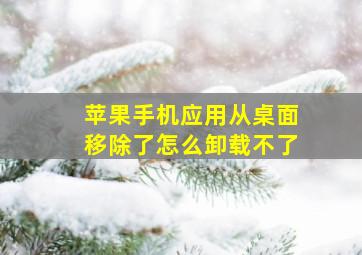 苹果手机应用从桌面移除了怎么卸载不了